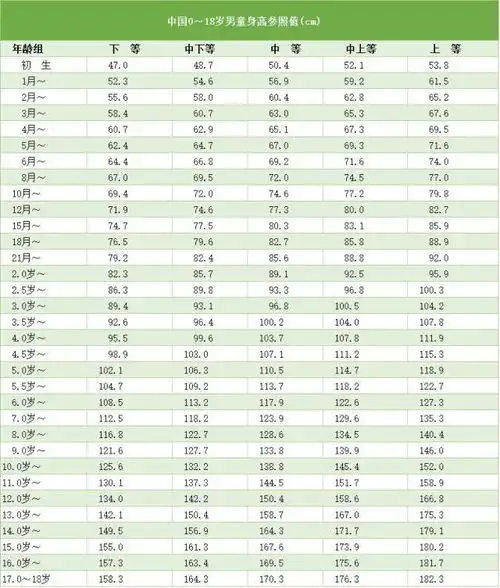 中国0～18岁男童身高参照值(cm)

| 年龄组 | 下　等 | 中下等 | 中　等 | 中上等 | 上　等 |
|---|---|---|---|---|---|
| 初　生 | 47.0 | 48.7 | 50.4 | 52.1 | 53.8 |
| 1月～ | 52.3 | 54.6 | 56.9 | 59.2 | 61.5 |
| 2月～ | 55.6 | 58.0 | 60.4 | 62.8 | 65.2 |
| 3月～ | 58.4 | 60.7 | 63.0 | 65.3 | 67.6 |
| 4月～ | 60.7 | 62.9 | 65.1 | 67.3 | 69.5 |
| 5月～ | 62.4 | 64.7 | 67.0 | 69.3 | 71.6 |
| 6月～ | 64.4 | 66.8 | 69.2 | 71.6 | 74.0 |
| 8月～ | 67.0 | 69.5 | 72.0 | 74.5 | 77.0 |
| 10月～ | 69.4 | 72.0 | 74.6 | 77.2 | 79.8 |
| 12月～ | 71.9 | 74.6 | 77.3 | 80.0 | 82.7 |
| 15月～ | 74.7 | 77.5 | 80.3 | 83.1 | 85.9 |
| 18月～ | 76.5 | 79.6 | 82.7 | 85.8 | 88.9 |
| 21月～ | 79.2 | 82.4 | 85.6 | 88.8 | 92.0 |
| 2.0岁～ | 82.3 | 85.7 | 89.1 | 92.5 | 95.9 |
| 2.5岁～ | 86.3 | 89.8 | 93.3 | 96.8 | 100.3 |
| 3.0岁～ | 89.4 | 93.1 | 96.8 | 100.5 | 104.2 |
| 3.5岁～ | 92.6 | 96.4 | 100.2 | 104.0 | 107.8 |
| 4.0岁～ | 95.5 | 99.6 | 103.7 | 107.8 | 111.9 |
| 4.5岁～ | 98.9 | 103.0 | 107.1 | 111.2 | 115.3 |
| 5.0岁～ | 102.1 | 106.3 | 110.5 | 114.7 | 118.9 |
| 5.5岁～ | 104.7 | 109.2 | 113.7 | 118.2 | 122.7 |
| 6.0岁～ | 108.5 | 113.2 | 117.9 | 122.6 | 127.3 |
| 7.0岁～ | 112.5 | 118.2 | 123.9 | 129.6 | 135.3 |
| 8.0岁～ | 116.8 | 122.7 | 128.6 | 134.5 | 140.4 |
| 9.0岁～ | 121.6 | 127.7 | 133.8 | 139.9 | 146.0 |
| 10.0岁～ | 125.6 | 132.2 | 138.8 | 145.4 | 152.0 |
| 11.0岁～ | 130.1 | 137.3 | 144.5 | 151.7 | 158.9 |
| 12.0岁～ | 134.0 | 142.2 | 150.4 | 158.6 | 166.8 |
| 13.0岁～ | 142.1 | 150.4 | 158.7 | 167.0 | 175.3 |
| 14.0岁～ | 149.5 | 156.9 | 164.3 | 171.7 | 179.1 |
| 15.0岁～ | 155.0 | 161.3 | 167.6 | 173.9 | 180.2 |
| 16.0岁～ | 157.3 | 163.4 | 169.5 | 175.6 | 181.7 |
| 17.0～18岁 | 158.3 | 164.3 | 170.3 | 176.3 | 182.3 |